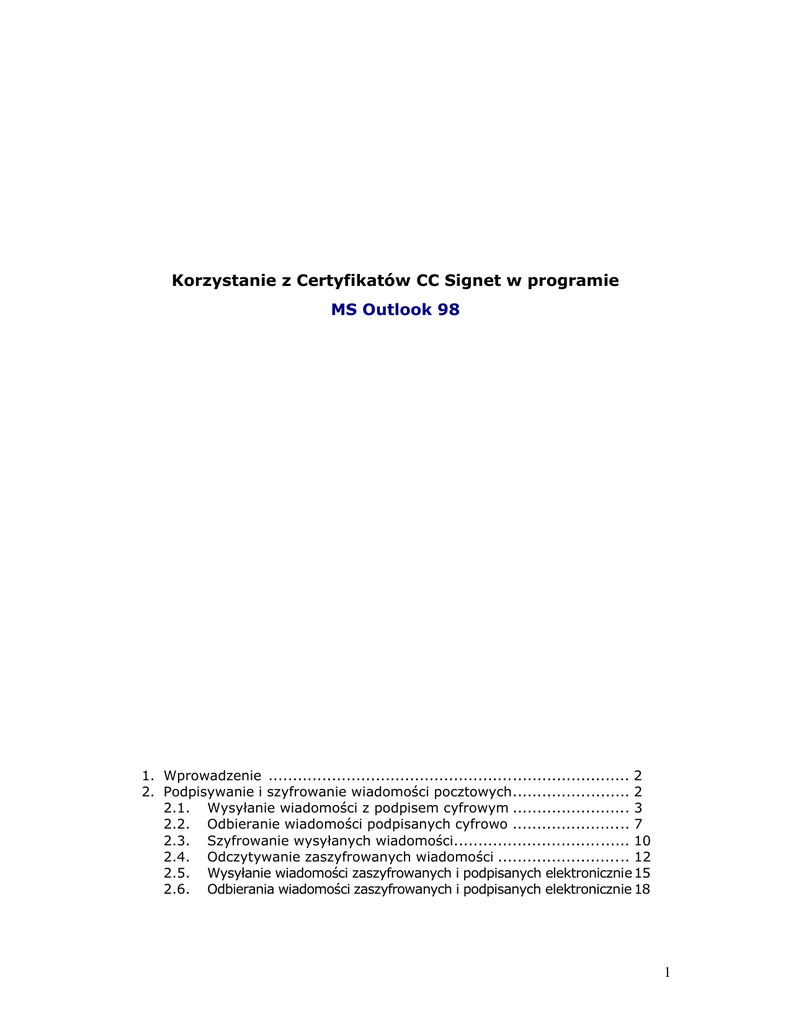 Korzystanie z Certyfikatów CC Signet w programie
MS Outlook 98

1. Wprowadzenie ........................................................................ 2
2. Podpisywanie i szyfrowanie wiadomości pocztowych........................ 2
2.1. Wysyłanie wiadomości z podpisem cyfrowym ........................ 3
2.2. Odbieranie wiadomości podpisanych cyfrowo ........................ 7
2.3. Szyfrowanie wysyłanych wiadomości.................................... 10
2.4. Odczytywanie zaszyfrowanych wiadomości ........................... 12
2.5. Wysyłanie wiadomości zaszyfrowanych i podpisanych elektronicznie 15
2.6. Odbierania wiadomości zaszyfrowanych i podpisanych elektronicznie 18

1